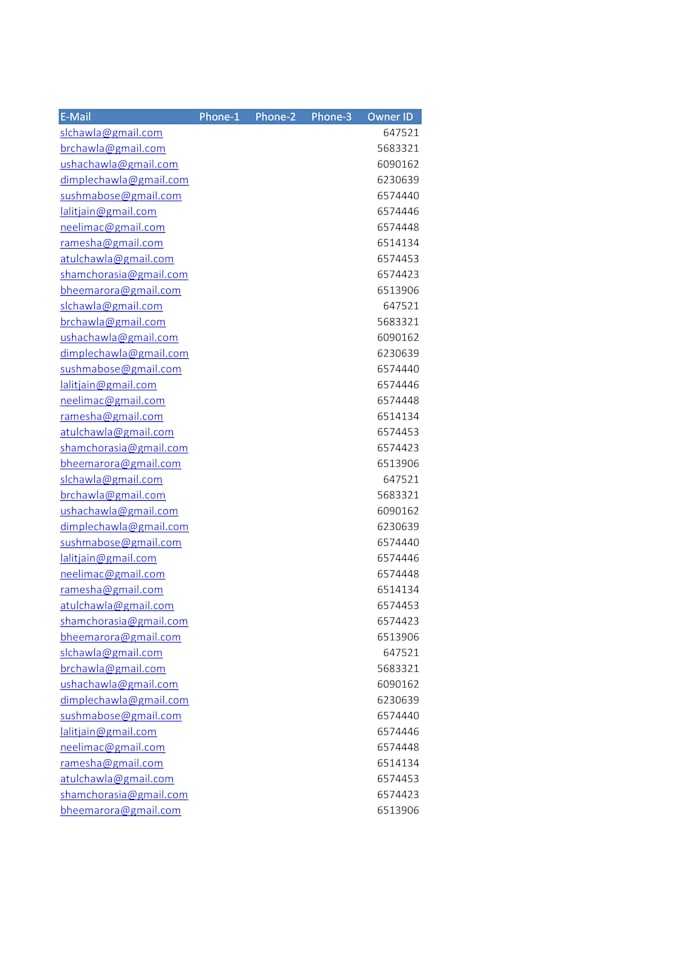 | E-Mail | Phone-1 | Phone-2 | Phone-3 | Owner ID |
|---|---|---|---|---|
| slchawla@gmail.com | | | | 647521 |
| brchawla@gmail.com | | | | 5683321 |
| ushachawla@gmail.com | | | | 6090162 |
| dimplechawla@gmail.com | | | | 6230639 |
| sushmabose@gmail.com | | | | 6574440 |
| lalitjain@gmail.com | | | | 6574446 |
| neelimac@gmail.com | | | | 6574448 |
| ramesha@gmail.com | | | | 6514134 |
| atulchawla@gmail.com | | | | 6574453 |
| shamchorasia@gmail.com | | | | 6574423 |
| bheemarora@gmail.com | | | | 6513906 |
| slchawla@gmail.com | | | | 647521 |
| brchawla@gmail.com | | | | 5683321 |
| ushachawla@gmail.com | | | | 6090162 |
| dimplechawla@gmail.com | | | | 6230639 |
| sushmabose@gmail.com | | | | 6574440 |
| lalitjain@gmail.com | | | | 6574446 |
| neelimac@gmail.com | | | | 6574448 |
| ramesha@gmail.com | | | | 6514134 |
| atulchawla@gmail.com | | | | 6574453 |
| shamchorasia@gmail.com | | | | 6574423 |
| bheemarora@gmail.com | | | | 6513906 |
| slchawla@gmail.com | | | | 647521 |
| brchawla@gmail.com | | | | 5683321 |
| ushachawla@gmail.com | | | | 6090162 |
| dimplechawla@gmail.com | | | | 6230639 |
| sushmabose@gmail.com | | | | 6574440 |
| lalitjain@gmail.com | | | | 6574446 |
| neelimac@gmail.com | | | | 6574448 |
| ramesha@gmail.com | | | | 6514134 |
| atulchawla@gmail.com | | | | 6574453 |
| shamchorasia@gmail.com | | | | 6574423 |
| bheemarora@gmail.com | | | | 6513906 |
| slchawla@gmail.com | | | | 647521 |
| brchawla@gmail.com | | | | 5683321 |
| ushachawla@gmail.com | | | | 6090162 |
| dimplechawla@gmail.com | | | | 6230639 |
| sushmabose@gmail.com | | | | 6574440 |
| lalitjain@gmail.com | | | | 6574446 |
| neelimac@gmail.com | | | | 6574448 |
| ramesha@gmail.com | | | | 6514134 |
| atulchawla@gmail.com | | | | 6574453 |
| shamchorasia@gmail.com | | | | 6574423 |
| bheemarora@gmail.com | | | | 6513906 |